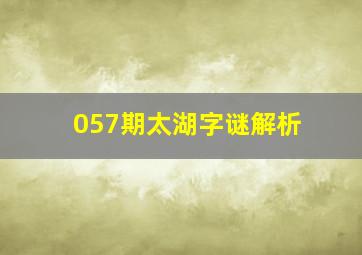 057期太湖字谜解析